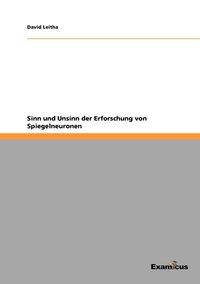 David Leitha

Sinn und Unsinn der Erforschung von Spiegelneuronen

Examicus